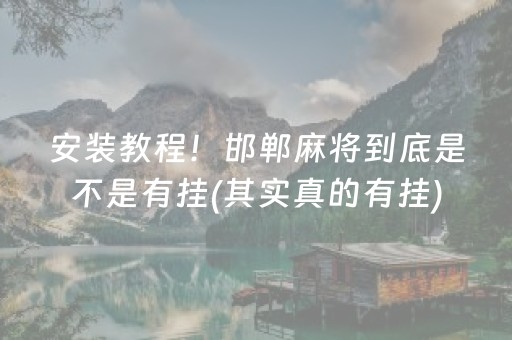 安装教程！邯郸麻将到底是不是有挂(其实真的有挂)